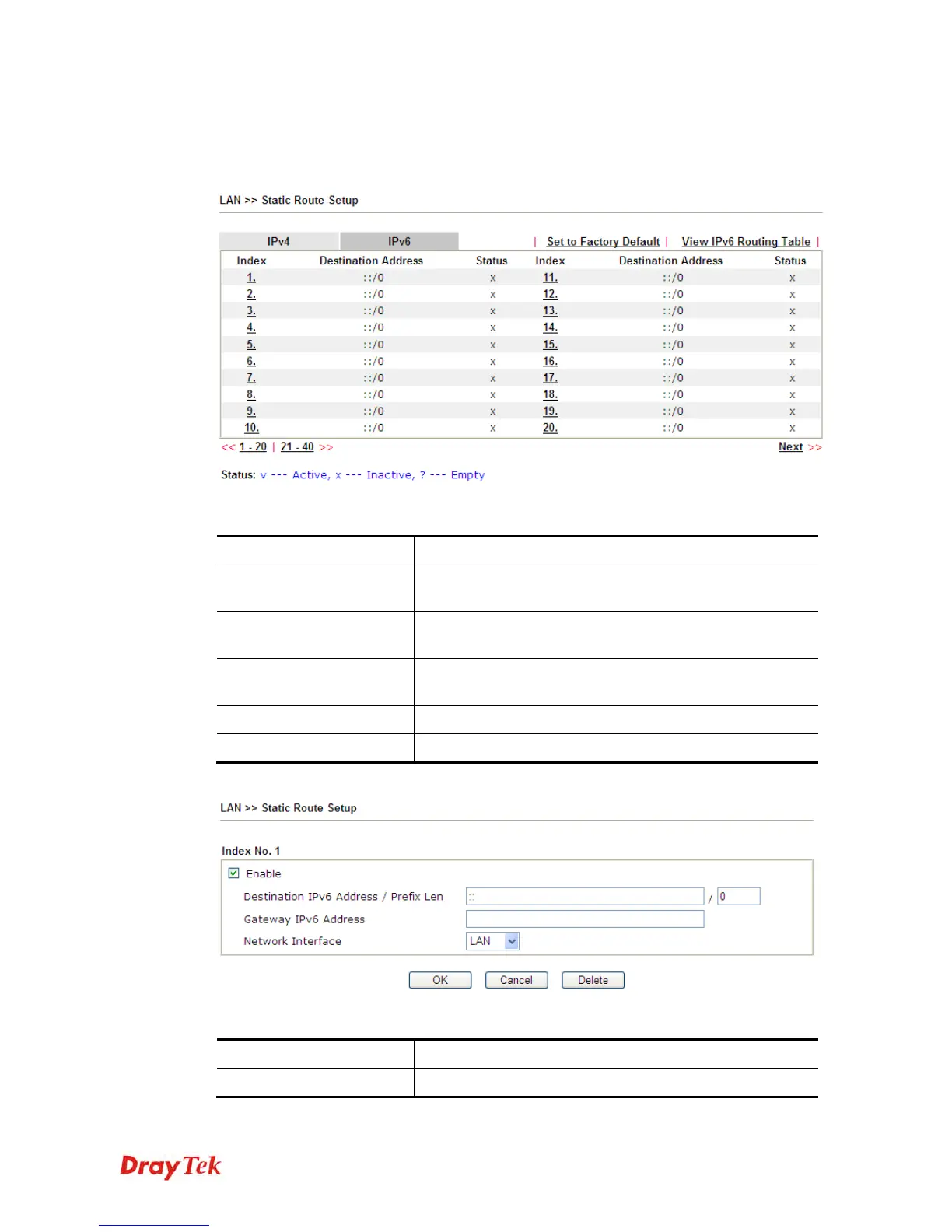 LAN >> Static Route Setup

IPv4 IPv6 | Set to Factory Default | View IPv6 Routing Table |

| Index | Destination Address | Status | Index | Destination Address | Status |
|---|---|---|---|---|---|
| 1. | ::/0 | x | 11. | ::/0 | x |
| 2. | ::/0 | x | 12. | ::/0 | x |
| 3. | ::/0 | x | 13. | ::/0 | x |
| 4. | ::/0 | x | 14. | ::/0 | x |
| 5. | ::/0 | x | 15. | ::/0 | x |
| 6. | ::/0 | x | 16. | ::/0 | x |
| 7. | ::/0 | x | 17. | ::/0 | x |
| 8. | ::/0 | x | 18. | ::/0 | x |
| 9. | ::/0 | x | 19. | ::/0 | x |
| 10. | ::/0 | x | 20. | ::/0 | x |

<< 1 - 20 | 21 - 40 >> Next >>

Status: v --- Active, x --- Inactive, ? --- Empty

LAN >> Static Route Setup

Index No. 1

Enable

Destination IPv6 Address / Prefix Len :: / 0

Gateway IPv6 Address

Network Interface LAN

OK Cancel Delete

DrayTek